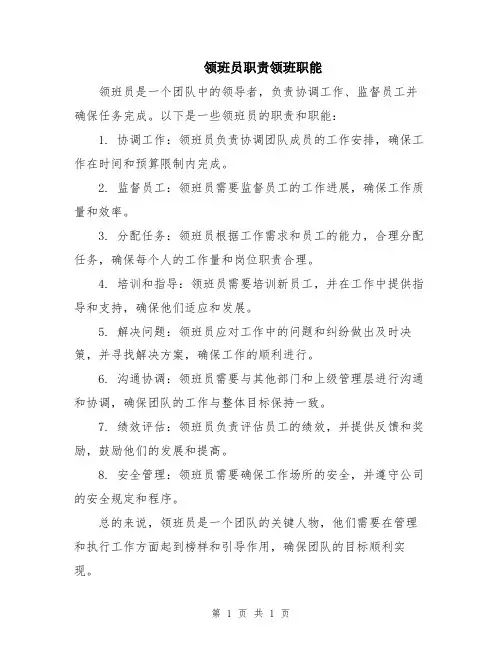 领班员职责领班职能

领班员是一个团队中的领导者，负责协调工作、监督员工并确保任务完成。以下是一些领班员的职责和职能：

1. 协调工作：领班员负责协调团队成员的工作安排，确保工作在时间和预算限制内完成。

2. 监督员工：领班员需要监督员工的工作进展，确保工作质量和效率。

3. 分配任务：领班员根据工作需求和员工的能力，合理分配任务，确保每个人的工作量和岗位职责合理。

4. 培训和指导：领班员需要培训新员工，并在工作中提供指导和支持，确保他们适应和发展。

5. 解决问题：领班员应对工作中的问题和纠纷做出及时决策，并寻找解决方案，确保工作的顺利进行。

6. 沟通协调：领班员需要与其他部门和上级管理层进行沟通和协调，确保团队的工作与整体目标保持一致。

7. 绩效评估：领班员负责评估员工的绩效，并提供反馈和奖励，鼓励他们的发展和提高。

8. 安全管理：领班员需要确保工作场所的安全，并遵守公司的安全规定和程序。

总的来说，领班员是一个团队的关键人物，他们需要在管理和执行工作方面起到榜样和引导作用，确保团队的目标顺利实现。

第 1 页 共 1 页